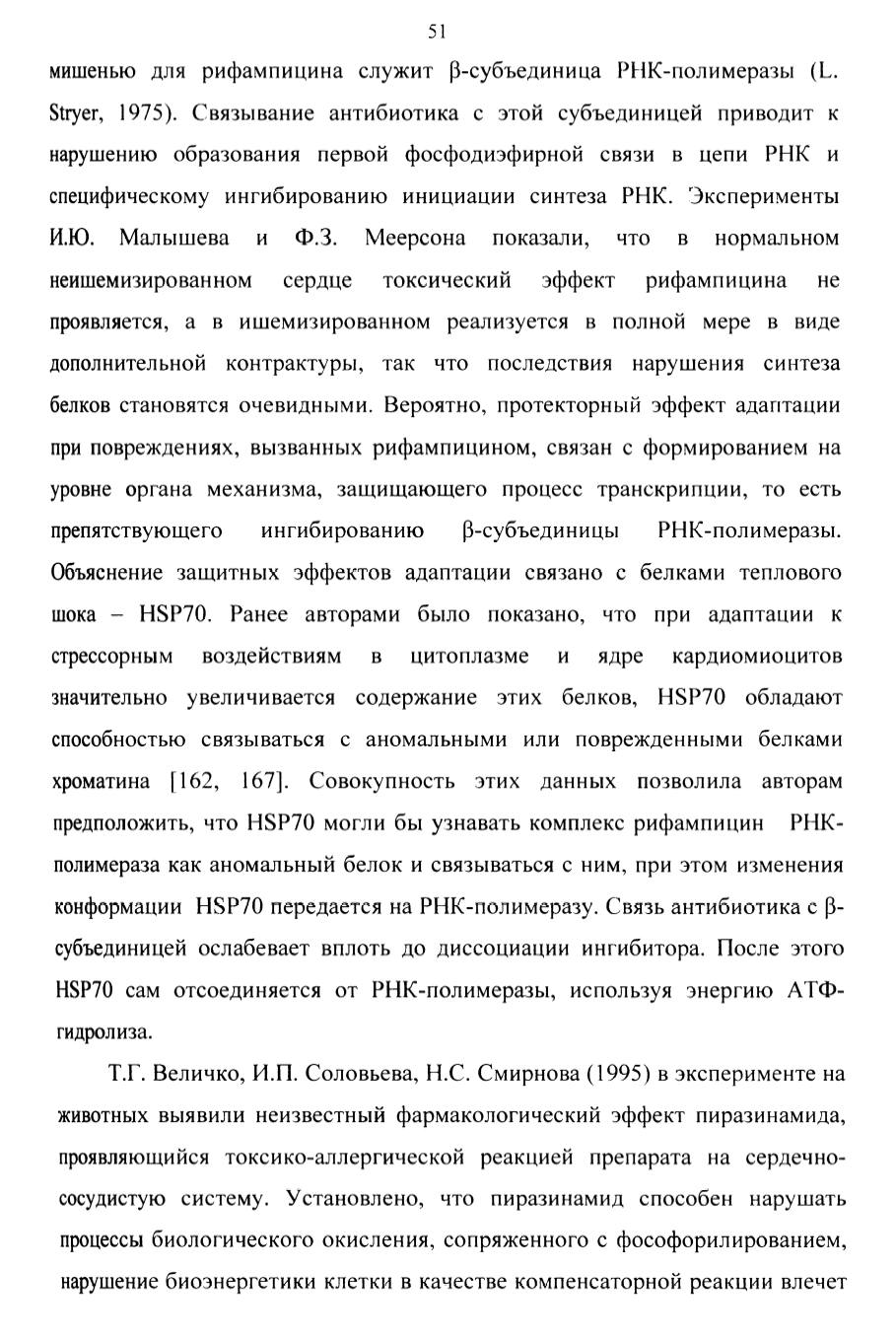 51

мишенью для рифампицина служит β-субъединица РНК-полимеразы (L. Stryer, 1975). Связывание антибиотика с этой субъединицей приводит к нарушению образования первой фосфодиэфирной связи в цепи РНК и специфическому ингибированию инициации синтеза РНК. Эксперименты И.Ю. Малышева и Ф.З. Меерсона показали, что в нормальном неишемизированном сердце токсический эффект рифампицина не проявляется, а в ишемизированном реализуется в полной мере в виде дополнительной контрактуры, так что последствия нарушения синтеза белков становятся очевидными. Вероятно, протекторный эффект адаптации при повреждениях, вызванных рифампицином, связан с формированием на уровне органа механизма, защищающего процесс транскрипции, то есть препятствующего ингибированию β-субъединицы РНК-полимеразы. Объяснение защитных эффектов адаптации связано с белками теплового шока – HSP70. Ранее авторами было показано, что при адаптации к стрессорным воздействиям в цитоплазме и ядре кардиомиоцитов значительно увеличивается содержание этих белков, HSP70 обладают способностью связываться с аномальными или поврежденными белками хроматина [162, 167]. Совокупность этих данных позволила авторам предположить, что HSP70 могли бы узнавать комплекс рифампицин РНК-полимераза как аномальный белок и связываться с ним, при этом изменения конформации HSP70 передается на РНК-полимеразу. Связь антибиотика с β-субъединицей ослабевает вплоть до диссоциации ингибитора. После этого HSP70 сам отсоединяется от РНК-полимеразы, используя энергию АТФ-гидролиза.

Т.Г. Величко, И.П. Соловьева, Н.С. Смирнова (1995) в эксперименте на животных выявили неизвестный фармакологический эффект пиразинамида, проявляющийся токсико-аллергической реакцией препарата на сердечно-сосудистую систему. Установлено, что пиразинамид способен нарушать процессы биологического окисления, сопряженного с фософорилированием, нарушение биоэнергетики клетки в качестве компенсаторной реакции влечет